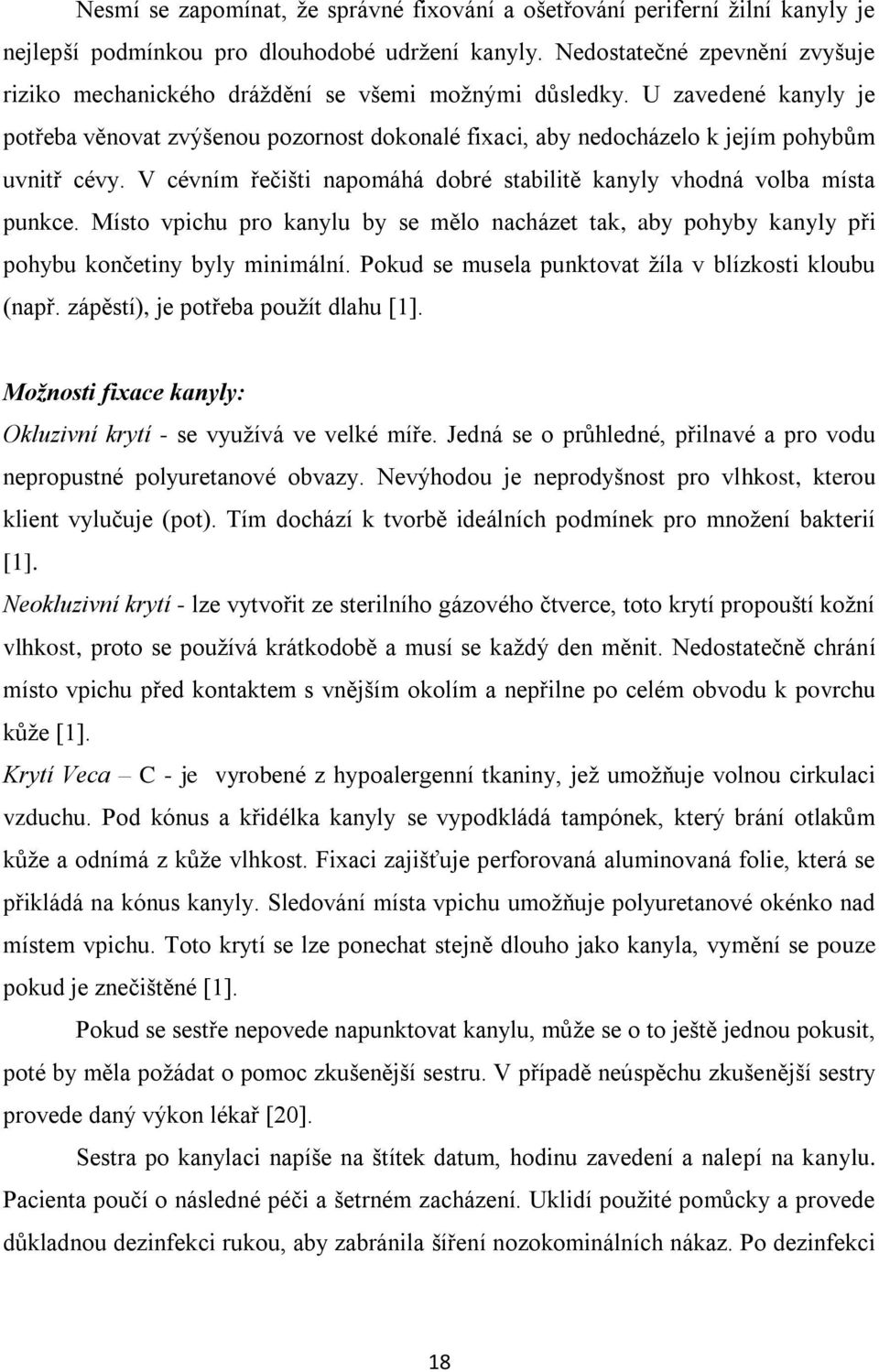 Nesmí se zapomínat, že správné fixování a ošetřování periferní žilní kanyly je nejlepší podmínkou pro dlouhodobé udržení kanyly. Nedostatečné zpevnění zvyšuje riziko mechanického dráždění se všemi možnými důsledky. U zavedené kanyly je potřeba věnovat zvýšenou pozornost dokonalé fixaci, aby nedocházelo k jejím pohybům uvnitř cévy. V cévním řečišti napomáhá dobré stabilitě kanyly vhodná volba místa punkce. Místo vpichu pro kanylu by se mělo nacházet tak, aby pohyby kanyly při pohybu končetiny byly minimální. Pokud se musela punktovat žíla v blízkosti kloubu (např. zápěstí), je potřeba použít dlahu [1].

Možnosti fixace kanyly:

Okluzivní krytí - se využívá ve velké míře. Jedná se o průhledné, přilnavé a pro vodu nepropustné polyuretanové obvazy. Nevýhodou je neprodyšnost pro vlhkost, kterou klient vylučuje (pot). Tím dochází k tvorbě ideálních podmínek pro množení bakterií [1].

Neokluzivní krytí - lze vytvořit ze sterilního gázového čtverce, toto krytí propouští kožní vlhkost, proto se používá krátkodobě a musí se každý den měnit. Nedostatečně chrání místo vpichu před kontaktem s vnějším okolím a nepřilne po celém obvodu k povrchu kůže [1].

Krytí Veca – C - je vyrobené z hypoalergenní tkaniny, jež umožňuje volnou cirkulaci vzduchu. Pod kónus a křidélka kanyly se vypodkládá tampónek, který brání otlakům kůže a odnímá z kůže vlhkost. Fixaci zajišťuje perforovaná aluminovaná folie, která se přikládá na kónus kanyly. Sledování místa vpichu umožňuje polyuretanové okénko nad místem vpichu. Toto krytí se lze ponechat stejně dlouho jako kanyla, vymění se pouze pokud je znečištěné [1].

Pokud se sestře nepovede napunktovat kanylu, může se o to ještě jednou pokusit, poté by měla požádat o pomoc zkušenější sestru. V případě neúspěchu zkušenější sestry provede daný výkon lékař [20].

Sestra po kanylaci napíše na štítek datum, hodinu zavedení a nalepí na kanylu. Pacienta poučí o následné péči a šetrném zacházení. Uklidí použité pomůcky a provede důkladnou dezinfekci rukou, aby zabránila šíření nozokominálních nákaz. Po dezinfekci

18